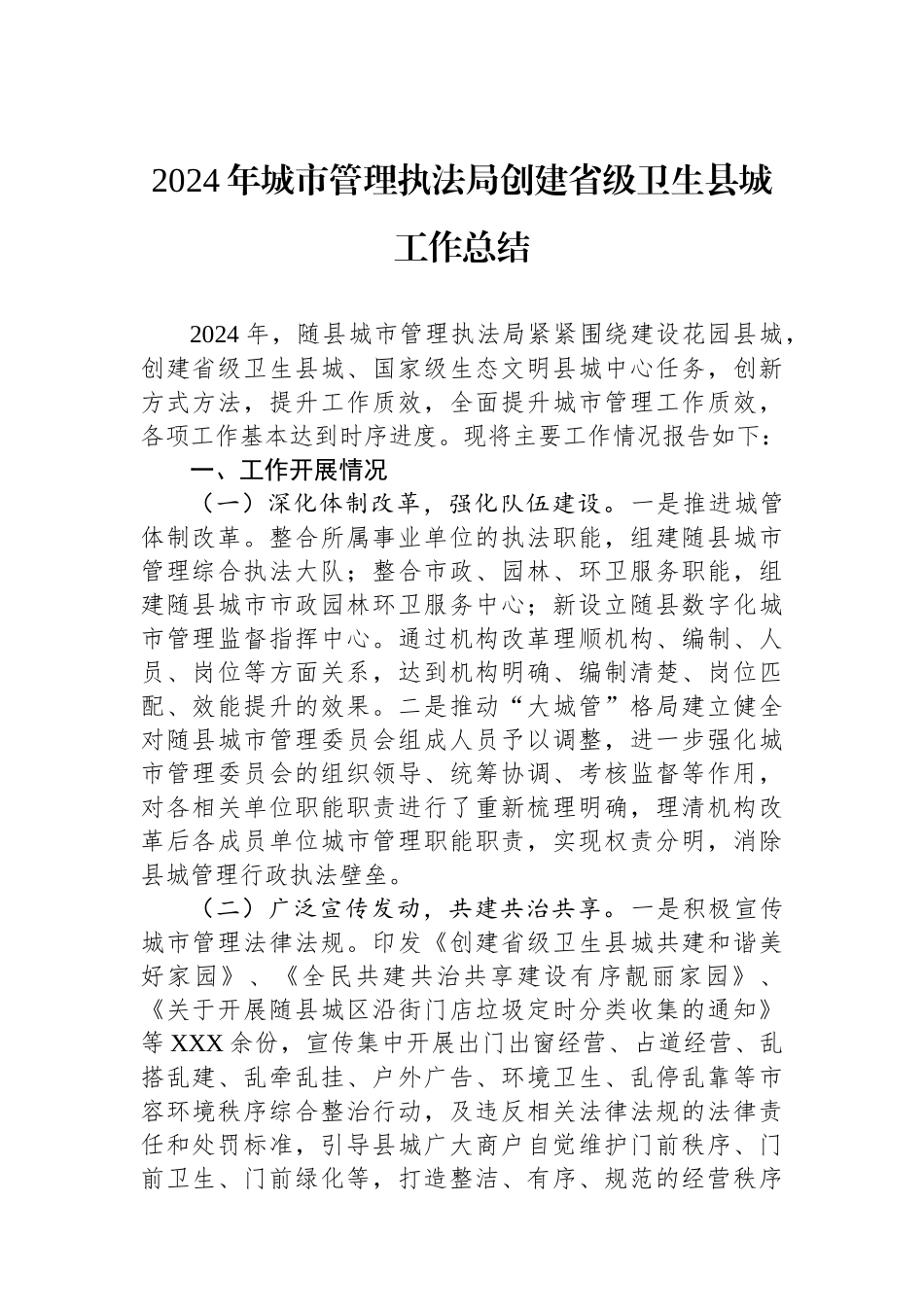 2024年城市管理执法局创建省级卫生县城工作总结

2024年，随县城市管理执法局紧紧围绕建设花园县城，创建省级卫生县城、国家级生态文明县城中心任务，创新方式方法，提升工作质效，全面提升城市管理工作质效，各项工作基本达到时序进度。现将主要工作情况报告如下：

一、工作开展情况

（一）深化体制改革，强化队伍建设。一是推进城管体制改革。整合所属事业单位的执法职能，组建随县城市管理综合执法大队；整合市政、园林、环卫服务职能，组建随县城市市政园林环卫服务中心；新设立随县数字化城市管理监督指挥中心。通过机构改革理顺机构、编制、人员、岗位等方面关系，达到机构明确、编制清楚、岗位匹配、效能提升的效果。二是推动“大城管”格局建立健全对随县城市管理委员会组成人员予以调整，进一步强化城市管理委员会的组织领导、统筹协调、考核监督等作用，对各相关单位职能职责进行了重新梳理明确，理清机构改革后各成员单位城市管理职能职责，实现权责分明，消除县城管理行政执法壁垒。

（二）广泛宣传发动，共建共治共享。一是积极宣传城市管理法律法规。印发《创建省级卫生县城共建和谐美好家园》、《全民共建共治共享建设有序靓丽家园》、《关于开展随县城区沿街门店垃圾定时分类收集的通知》等XXX余份，宣传集中开展出门出窗经营、占道经营、乱搭乱建、乱牵乱挂、户外广告、环境卫生、乱停乱靠等市容环境秩序综合整治行动，及违反相关法律法规的法律责任和处罚标准，引导县城广大商户自觉维护门前秩序、门前卫生、门前绿化等，打造整洁、有序、规范的经营秩序